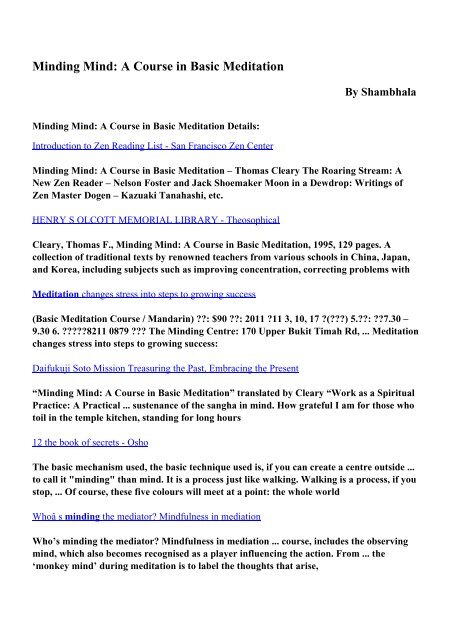 Minding Mind: A Course in Basic Meditation

By Shambhala

Minding Mind: A Course in Basic Meditation Details:

Introduction to Zen Reading List - San Francisco Zen Center

Minding Mind: A Course in Basic Meditation – Thomas Cleary The Roaring Stream: A New Zen Reader – Nelson Foster and Jack Shoemaker Moon in a Dewdrop: Writings of Zen Master Dogen – Kazuaki Tanahashi, etc.

HENRY S OLCOTT MEMORIAL LIBRARY - Theosophical

Cleary, Thomas F., Minding Mind: A Course in Basic Meditation, 1995, 129 pages. A collection of traditional texts by renowned teachers from various schools in China, Japan, and Korea, including subjects such as improving concentration, correcting problems with

Meditation changes stress into steps to growing success

(Basic Meditation Course / Mandarin) ??: $90 ??: 2011 ?11 3, 10, 17 ?(???) 5.??: ??7.30 – 9.30 6. ?????8211 0879 ??? The Minding Centre: 170 Upper Bukit Timah Rd, ... Meditation changes stress into steps to growing success:

Daifukuji Soto Mission Treasuring the Past, Embracing the Present

“Minding Mind: A Course in Basic Meditation” translated by Cleary “Work as a Spiritual Practice: A Practical ... sustenance of the sangha in mind. How grateful I am for those who toil in the temple kitchen, standing for long hours

12 the book of secrets - Osho

The basic mechanism used, the basic technique used is, if you can create a centre outside ... to call it "minding" than mind. It is a process just like walking. Walking is a process, if you stop, ... Of course, these five colours will meet at a point: the whole world

Whoâ s minding the mediator? Mindfulness in mediation

Who’s minding the mediator? Mindfulness in mediation ... course, includes the observing mind, which also becomes recognised as a player influencing the action. From ... the ‘monkey mind’ during meditation is to label the thoughts that arise,